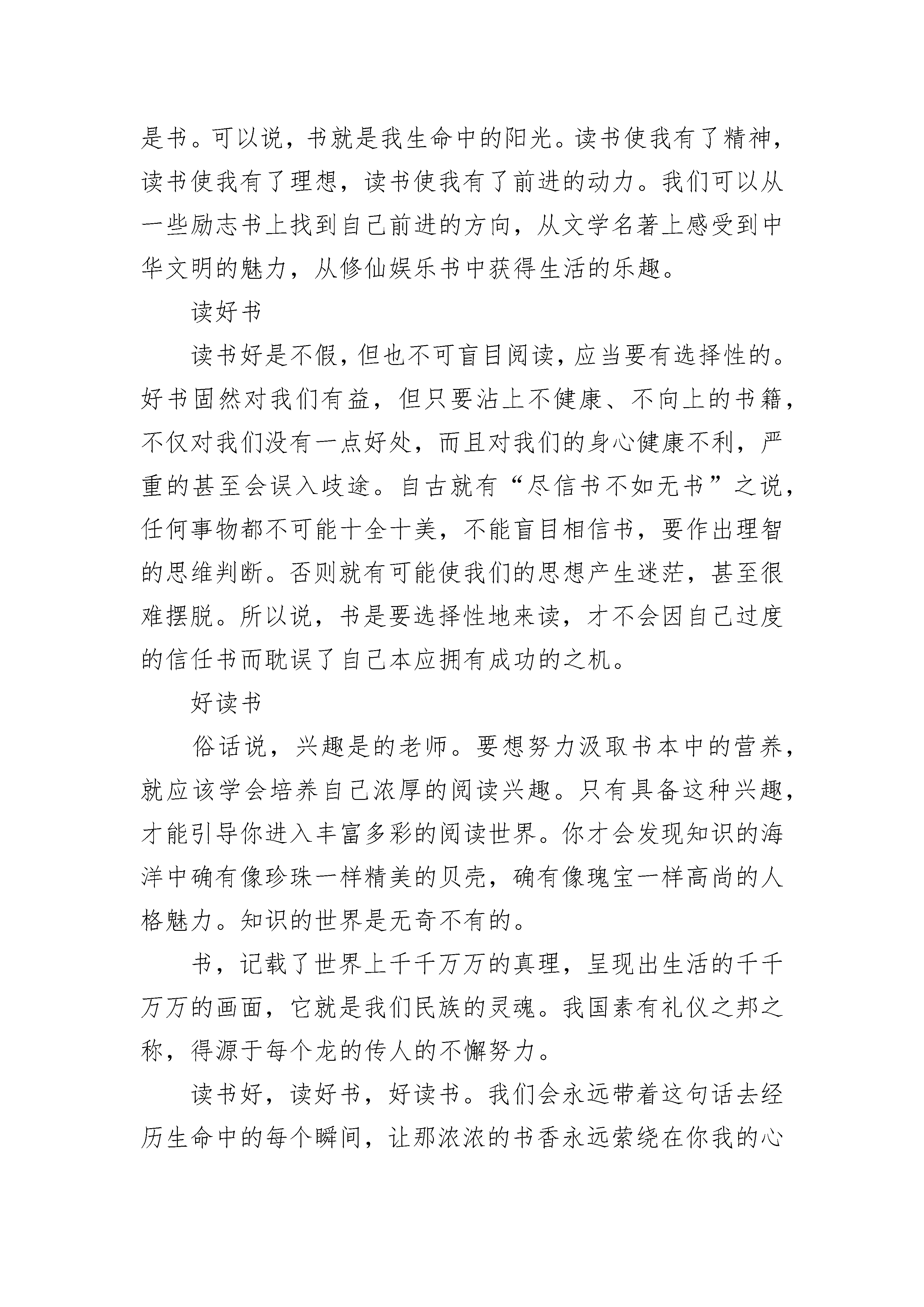 是书。可以说，书就是我生命中的阳光。读书使我有了精神，读书使我有了理想，读书使我有了前进的动力。我们可以从一些励志书上找到自己前进的方向，从文学名著上感受到中华文明的魅力，从修仙娱乐书中获得生活的乐趣。

读好书

读书好是不假，但也不可盲目阅读，应当要有选择性的。好书固然对我们有益，但只要沾上不健康、不向上的书籍，不仅对我们没有一点好处，而且对我们的身心健康不利，严重的甚至会误入歧途。自古就有“尽信书不如无书”之说，任何事物都不可能十全十美，不能盲目相信书，要作出理智的思维判断。否则就有可能使我们的思想产生迷茫，甚至很难摆脱。所以说，书是要选择性地来读，才不会因自己过度的信任书而耽误了自己本应拥有成功的之机。

好读书

俗话说，兴趣是的老师。要想努力汲取书本中的营养，就应该学会培养自己浓厚的阅读兴趣。只有具备这种兴趣，才能引导你进入丰富多彩的阅读世界。你才会发现知识的海洋中确有像珍珠一样精美的贝壳，确有像瑰宝一样高尚的人格魅力。知识的世界是无奇不有的。

书，记载了世界上千千万万的真理，呈现出生活的千千万万的画面，它就是我们民族的灵魂。我国素有礼仪之邦之称，得源于每个龙的传人的不懈努力。

读书好，读好书，好读书。我们会永远带着这句话去经历生命中的每个瞬间，让那浓浓的书香永远萦绕在你我的心